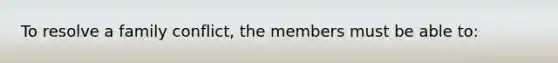 To resolve a family conflict, the members must be able to: